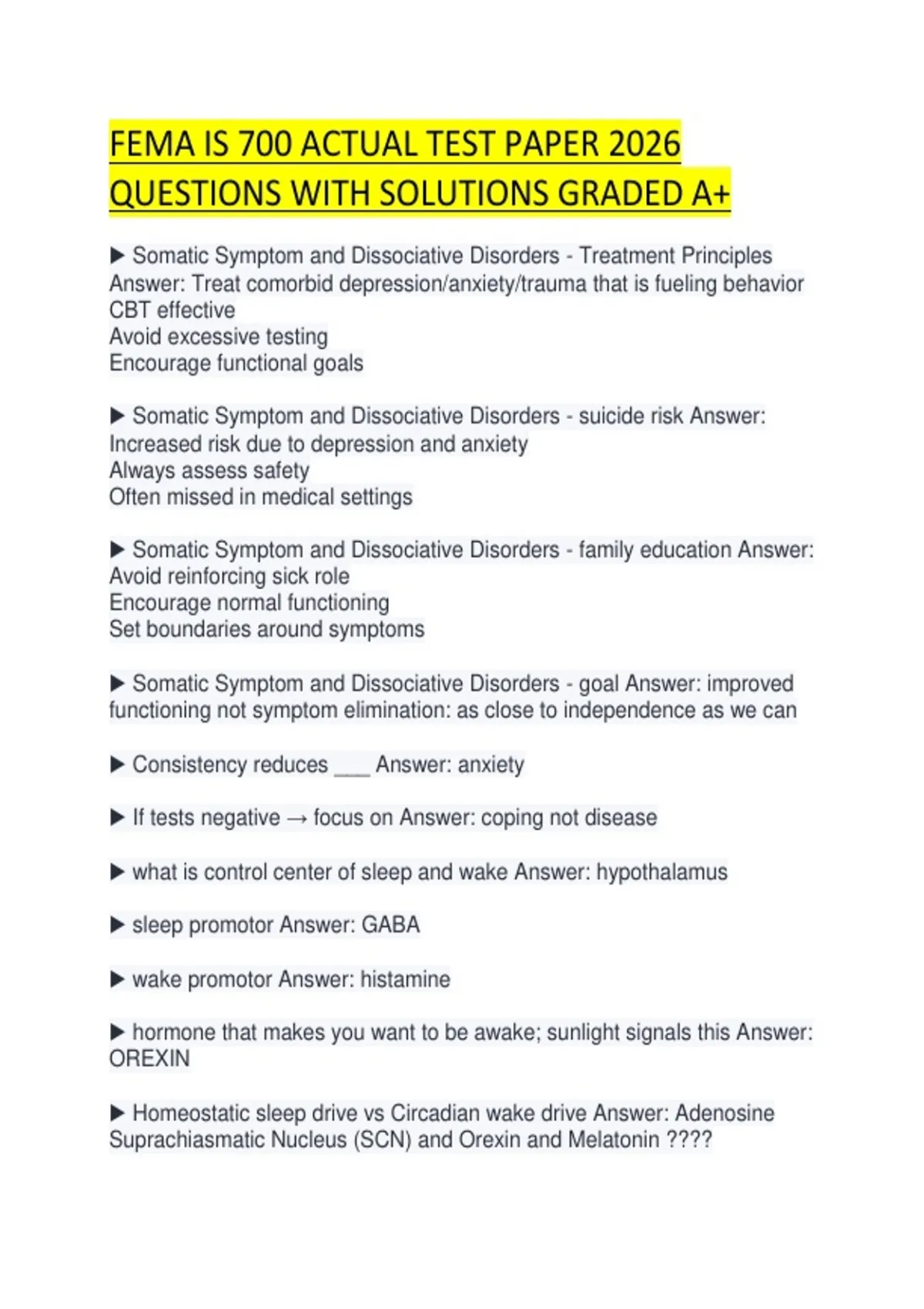 FEMA IS 700 ACTUAL TEST PAPER 2026 QUESTIONS WITH SOLUTIONS GRADED A+

▶ Somatic Symptom and Dissociative Disorders - Treatment Principles Answer: Treat comorbid depression/anxiety/trauma that is fueling behavior
CBT effective
Avoid excessive testing
Encourage functional goals

▶ Somatic Symptom and Dissociative Disorders - suicide risk Answer: Increased risk due to depression and anxiety
Always assess safety
Often missed in medical settings

▶ Somatic Symptom and Dissociative Disorders - family education Answer: Avoid reinforcing sick role
Encourage normal functioning
Set boundaries around symptoms

▶ Somatic Symptom and Dissociative Disorders - goal Answer: improved functioning not symptom elimination: as close to independence as we can

▶ Consistency reduces ___ Answer: anxiety

▶ If tests negative → focus on Answer: coping not disease

▶ what is control center of sleep and wake Answer: hypothalamus

▶ sleep promotor Answer: GABA

▶ wake promotor Answer: histamine

▶ hormone that makes you want to be awake; sunlight signals this Answer: OREXIN

▶ Homeostatic sleep drive vs Circadian wake drive Answer: Adenosine Suprachiasmatic Nucleus (SCN) and Orexin and Melatonin ????